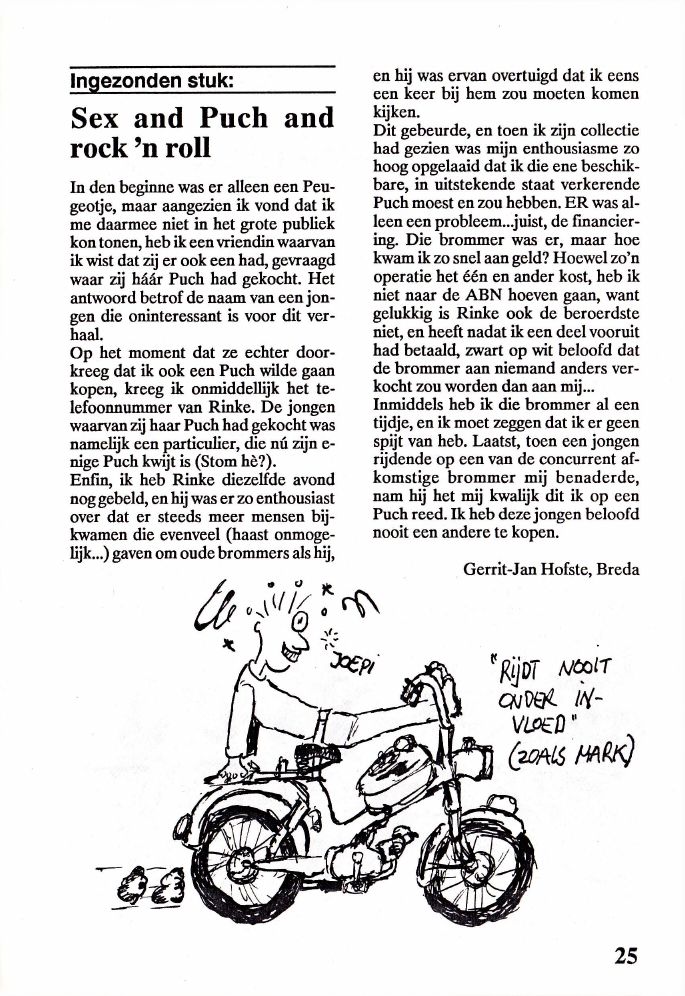 Ingezonden stuk:

Sex and Puch and rock 'n roll

In den beginne was er alleen een Peugeotje, maar aangezien ik vond dat ik me daarmee niet in het grote publiek kon tonen, heb ik een vriendin waarvan ik wist dat zij er ook een had, gevraagd waar zij háár Puch had gekocht. Het antwoord betrof de naam van een jongen die oninteressant is voor dit verhaal.
Op het moment dat ze echter doorkreeg dat ik ook een Puch wilde gaan kopen, kreeg ik onmiddellijk het telefoonnummer van Rinke. De jongen waarvan zij haar Puch had gekocht was namelijk een particulier, die nú zijn enige Puch kwijt is (Stom hè?).
Enfin, ik heb Rinke diezelfde avond nog gebeld, en hij was er zo enthousiast over dat er steeds meer mensen bijkwamen die evenveel (haast onmogelijk...) gaven om oude brommers als hij, en hij was ervan overtuigd dat ik eens een keer bij hem zou moeten komen kijken.
Dit gebeurde, en toen ik zijn collectie had gezien was mijn enthousiasme zo hoog opgelaaid dat ik die ene beschikbare, in uitstekende staat verkerende Puch moest en zou hebben. ER was alleen een probleem...juist, de financiering. Die brommer was er, maar hoe kwam ik zo snel aan geld? Hoewel zo'n operatie het één en ander kost, heb ik niet naar de ABN hoeven gaan, want gelukkig is Rinke ook de beroerdste niet, en heeft nadat ik een deel vooruit had betaald, zwart op wit beloofd dat de brommer aan niemand anders verkocht zou worden dan aan mij...
Inmiddels heb ik die brommer al een tijdje, en ik moet zeggen dat ik er geen spijt van heb. Laatst, toen een jongen rijdende op een van de concurrent afkomstige brommer mij benaderde, nam hij het mij kwalijk dit ik op een Puch reed. Ik heb deze jongen beloofd nooit een andere te kopen.

Gerrit-Jan Hofste, Breda

JOEPI

"RIJDT NOOIT ONDER INVLOED" (ZOALS MARK)

25